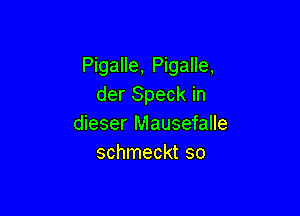 Pigalle, Pigalle,
der Speck in
dieser Mausefalle
schmeckt so